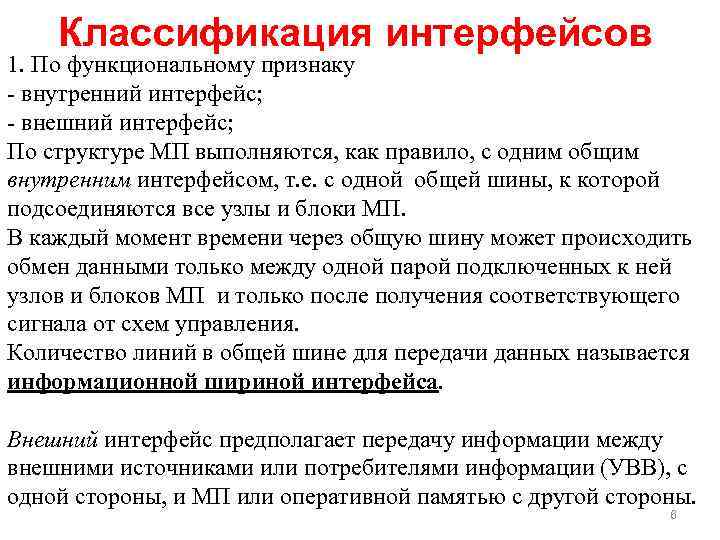 Классификация интерфейсов

1. По функциональному признаку
- внутренний интерфейс;
- внешний интерфейс;
По структуре МП выполняются, как правило, с одним общим внутренним интерфейсом, т.е. с одной общей шины, к которой подсоединяются все узлы и блоки МП.
В каждый момент времени через общую шину может происходить обмен данными только между одной парой подключенных к ней узлов и блоков МП и только после получения соответствующего сигнала от схем управления.
Количество линий в общей шине для передачи данных называется информационной шириной интерфейса.

Внешний интерфейс предполагает передачу информации между внешними источниками или потребителями информации (УВВ), с одной стороны, и МП или оперативной памятью с другой стороны.

6